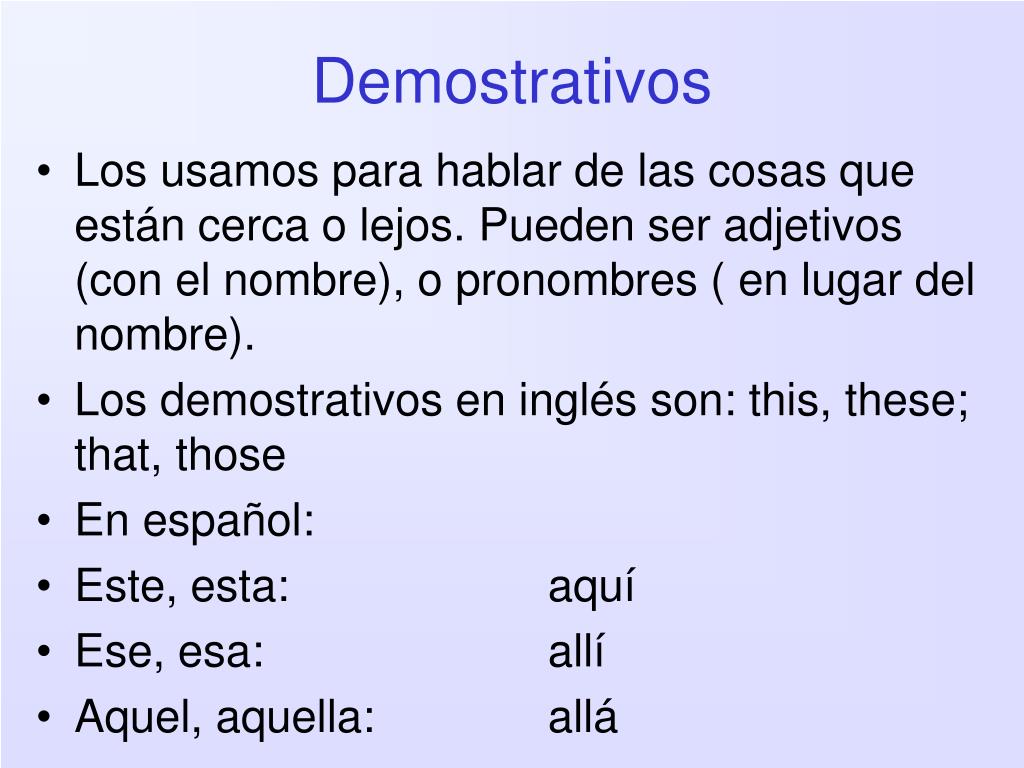 Demostrativos

• Los usamos para hablar de las cosas que están cerca o lejos. Pueden ser adjetivos (con el nombre), o pronombres ( en lugar del nombre).
• Los demostrativos en inglés son: this, these; that, those
• En español:
• Este, esta: aquí
• Ese, esa: allí
• Aquel, aquella: allá